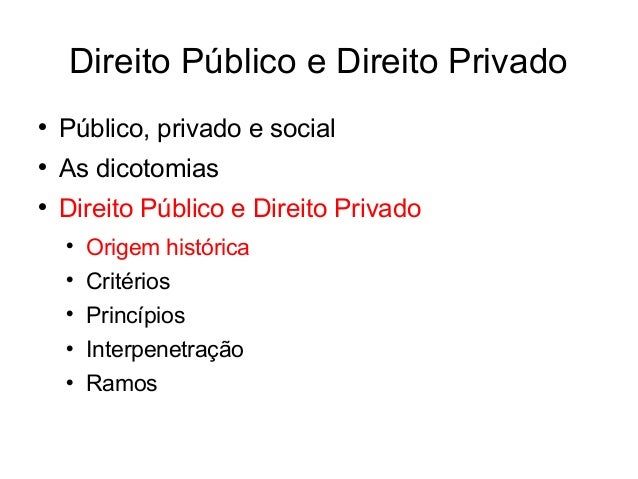 Direito Público e Direito Privado

• Público, privado e social
• As dicotomias
• Direito Público e Direito Privado
• Origem histórica
• Critérios
• Princípios
• Interpenetração
• Ramos